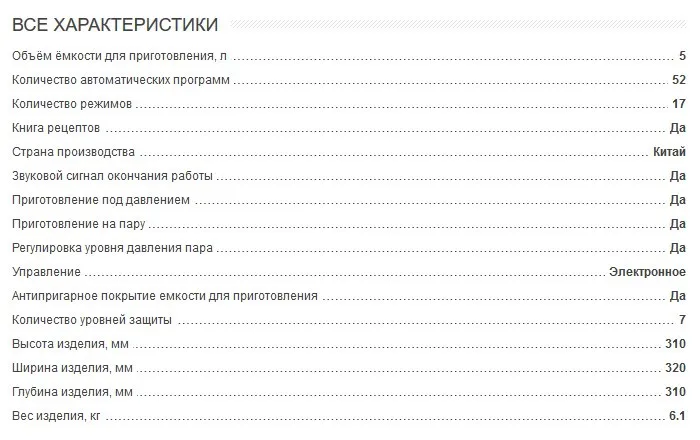 ВСЕ ХАРАКТЕРИСТИКИ

| | |
|---|---|
| Объём ёмкости для приготовления, л | 5 |
| Количество автоматических программ | 52 |
| Количество режимов | 17 |
| Книга рецептов | Да |
| Страна производства | Китай |
| Звуковой сигнал окончания работы | Да |
| Приготовление под давлением | Да |
| Приготовление на пару | Да |
| Регулировка уровня давления пара | Да |
| Управление | Электронное |
| Антипригарное покрытие емкости для приготовления | Да |
| Количество уровней защиты | 7 |
| Высота изделия, мм | 310 |
| Ширина изделия, мм | 320 |
| Глубина изделия, мм | 310 |
| Вес изделия, кг | 6.1 |